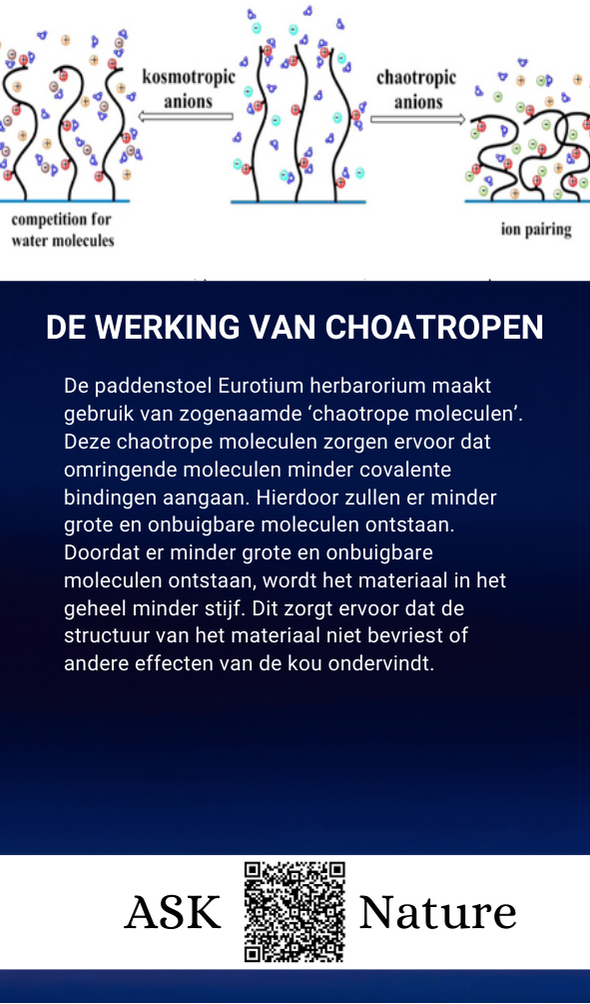 kosmotropic anions

chaotropic anions

competition for water molecules

ion pairing

DE WERKING VAN CHOATROPEN

De paddenstoel Eurotium herbarorium maakt gebruik van zogenaamde ‘chaotrope moleculen’. Deze chaotrope moleculen zorgen ervoor dat omringende moleculen minder covalente bindingen aangaan. Hierdoor zullen er minder grote en onbuigbare moleculen ontstaan. Doordat er minder grote en onbuigbare moleculen ontstaan, wordt het materiaal in het geheel minder stijf. Dit zorgt ervoor dat de structuur van het materiaal niet bevriest of andere effecten van de kou ondervindt.

ASK Nature